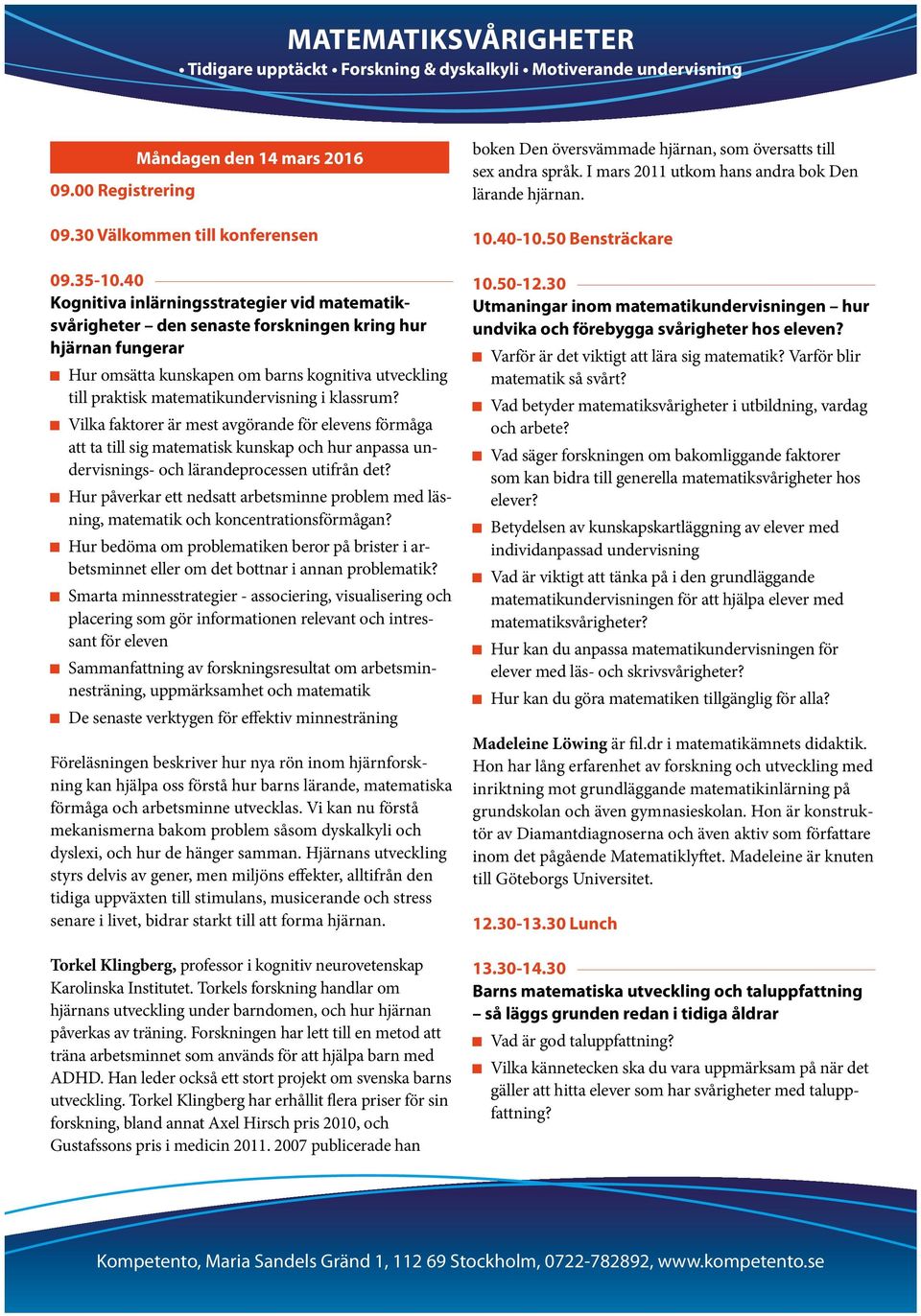 MATEMATIKSVÅRIGHETER
• Tidigare upptäckt • Forskning & dyskalkyli • Motiverande undervisning

Måndagen den 14 mars 2016

09.00 Registrering

09.30 Välkommen till konferensen

09.35-10.40
Kognitiva inlärningsstrategier vid matematiksvårigheter – den senaste forskningen kring hur hjärnan fungerar

Hur omsätta kunskapen om barns kognitiva utveckling till praktisk matematikundervisning i klassrum?

Vilka faktorer är mest avgörande för elevens förmåga att ta till sig matematisk kunskap och hur anpassa undervisnings- och lärandeprocessen utifrån det?

Hur påverkar ett nedsatt arbetsminne problem med läsning, matematik och koncentrationsförmågan?

Hur bedöma om problematiken beror på brister i arbetsminnet eller om det bottnar i annan problematik?

Smarta minnesstrategier - associering, visualisering och placering som gör informationen relevant och intressant för eleven

Sammanfattning av forskningsresultat om arbetsminnesträning, uppmärksamhet och matematik

De senaste verktygen för effektiv minnesträning

Föreläsningen beskriver hur nya rön inom hjärnforskning kan hjälpa oss förstå hur barns lärande, matematiska förmåga och arbetsminne utvecklas. Vi kan nu förstå mekanismerna bakom problem såsom dyskalkyli och dyslexi, och hur de hänger samman. Hjärnans utveckling styrs delvis av gener, men miljöns effekter, alltifrån den tidiga uppväxten till stimulans, musicerande och stress senare i livet, bidrar starkt till att forma hjärnan.

Torkel Klingberg, professor i kognitiv neurovetenskap Karolinska Institutet. Torkels forskning handlar om hjärnans utveckling under barndomen, och hur hjärnan påverkas av träning. Forskningen har lett till en metod att träna arbetsminnet som används för att hjälpa barn med ADHD. Han leder också ett stort projekt om svenska barns utveckling. Torkel Klingberg har erhållit flera priser för sin forskning, bland annat Axel Hirsch pris 2010, och Gustafssons pris i medicin 2011. 2007 publicerade han boken Den översvämmade hjärnan, som översatts till sex andra språk. I mars 2011 utkom hans andra bok Den lärande hjärnan.

10.40-10.50 Bensträckare

10.50-12.30
Utmaningar inom matematikundervisningen – hur undvika och förebygga svårigheter hos eleven?

Varför är det viktigt att lära sig matematik? Varför blir matematik så svårt?

Vad betyder matematiksvårigheter i utbildning, vardag och arbete?

Vad säger forskningen om bakomliggande faktorer som kan bidra till generella matematiksvårigheter hos elever?

Betydelsen av kunskapskartläggning av elever med individanpassad undervisning

Vad är viktigt att tänka på i den grundläggande matematikundervisningen för att hjälpa elever med matematiksvårigheter?

Hur kan du anpassa matematikundervisningen för elever med läs- och skrivsvårigheter?

Hur kan du göra matematiken tillgänglig för alla?

Madeleine Löwing är fil.dr i matematikämnets didaktik. Hon har lång erfarenhet av forskning och utveckling med inriktning mot grundläggande matematikinlärning på grundskolan och även gymnasieskolan. Hon är konstruktör av Diamantdiagnoserna och även aktiv som författare inom det pågående Matematiklyftet. Madeleine är knuten till Göteborgs Universitet.

12.30-13.30 Lunch

13.30-14.30
Barns matematiska utveckling och taluppfattning – så läggs grunden redan i tidiga åldrar

Vad är god taluppfattning?

Vilka kännetecken ska du vara uppmärksam på när det gäller att hitta elever som har svårigheter med taluppfattning?

Kompetento, Maria Sandels Gränd 1, 112 69 Stockholm, 0722-782892, www.kompetento.se